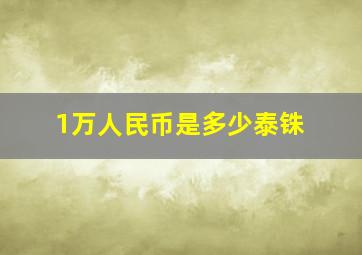 1万人民币是多少泰铢